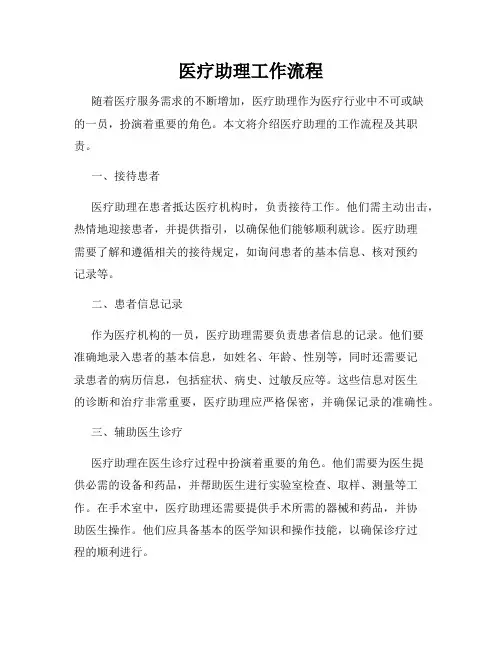 医疗助理工作流程

随着医疗服务需求的不断增加，医疗助理作为医疗行业中不可或缺的一员，扮演着重要的角色。本文将介绍医疗助理的工作流程及其职责。

一、接待患者

医疗助理在患者抵达医疗机构时，负责接待工作。他们需主动出击，热情地迎接患者，并提供指引，以确保他们能够顺利就诊。医疗助理需要了解和遵循相关的接待规定，如询问患者的基本信息、核对预约记录等。

二、患者信息记录

作为医疗机构的一员，医疗助理需要负责患者信息的记录。他们要准确地录入患者的基本信息，如姓名、年龄、性别等，同时还需要记录患者的病历信息，包括症状、病史、过敏反应等。这些信息对医生的诊断和治疗非常重要，医疗助理应严格保密，并确保记录的准确性。

三、辅助医生诊疗

医疗助理在医生诊疗过程中扮演着重要的角色。他们需要为医生提供必需的设备和药品，并帮助医生进行实验室检查、取样、测量等工作。在手术室中，医疗助理还需要提供手术所需的器械和药品，并协助医生操作。他们应具备基本的医学知识和操作技能，以确保诊疗过程的顺利进行。